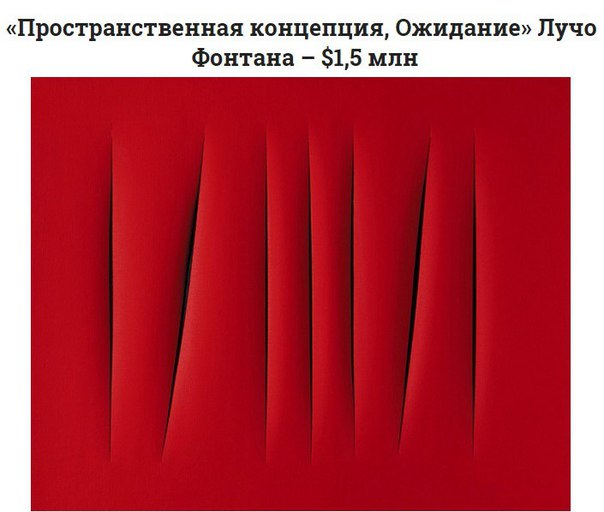 «Пространственная концепция, Ожидание» Лучо Фонтана – $1,5 млн